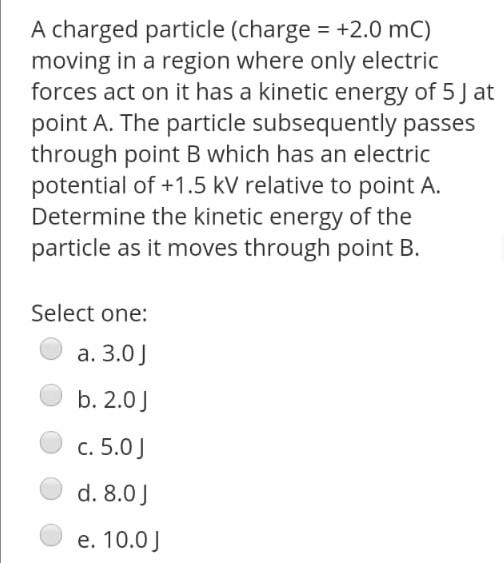 A charged particle (charge = +2.0 mC) moving in a region where only electric forces act on it has a kinetic energy of 5 J at point A. The particle subsequently passes through point B which has an electric potential of +1.5 kV relative to point A. Determine the kinetic energy of the particle as it moves through point B.

Select one:

a. 3.0 J

b. 2.0 J

c. 5.0 J

d. 8.0 J

e. 10.0 J